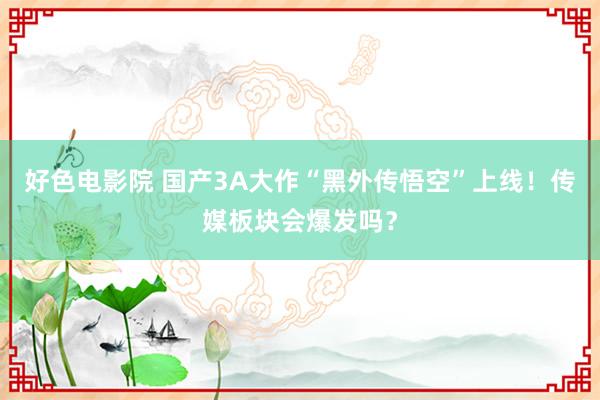 好色电影院 国产3A大作“黑外传悟空”上线！传媒板块会爆发吗？